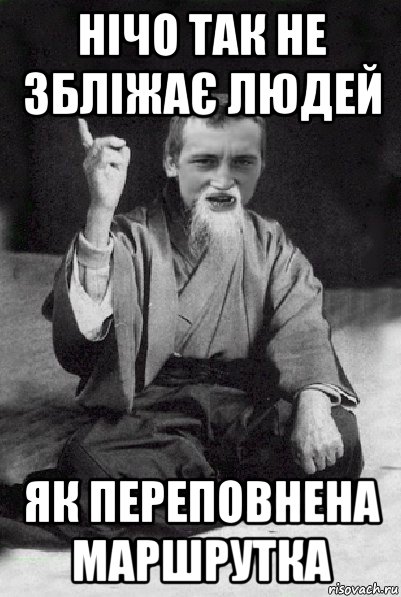 НІЧО ТАК НЕ ЗБЛІЖАЄ ЛЮДЕЙ

ЯК ПЕРЕПОВНЕНА МАРШРУТКА

risovach.ru